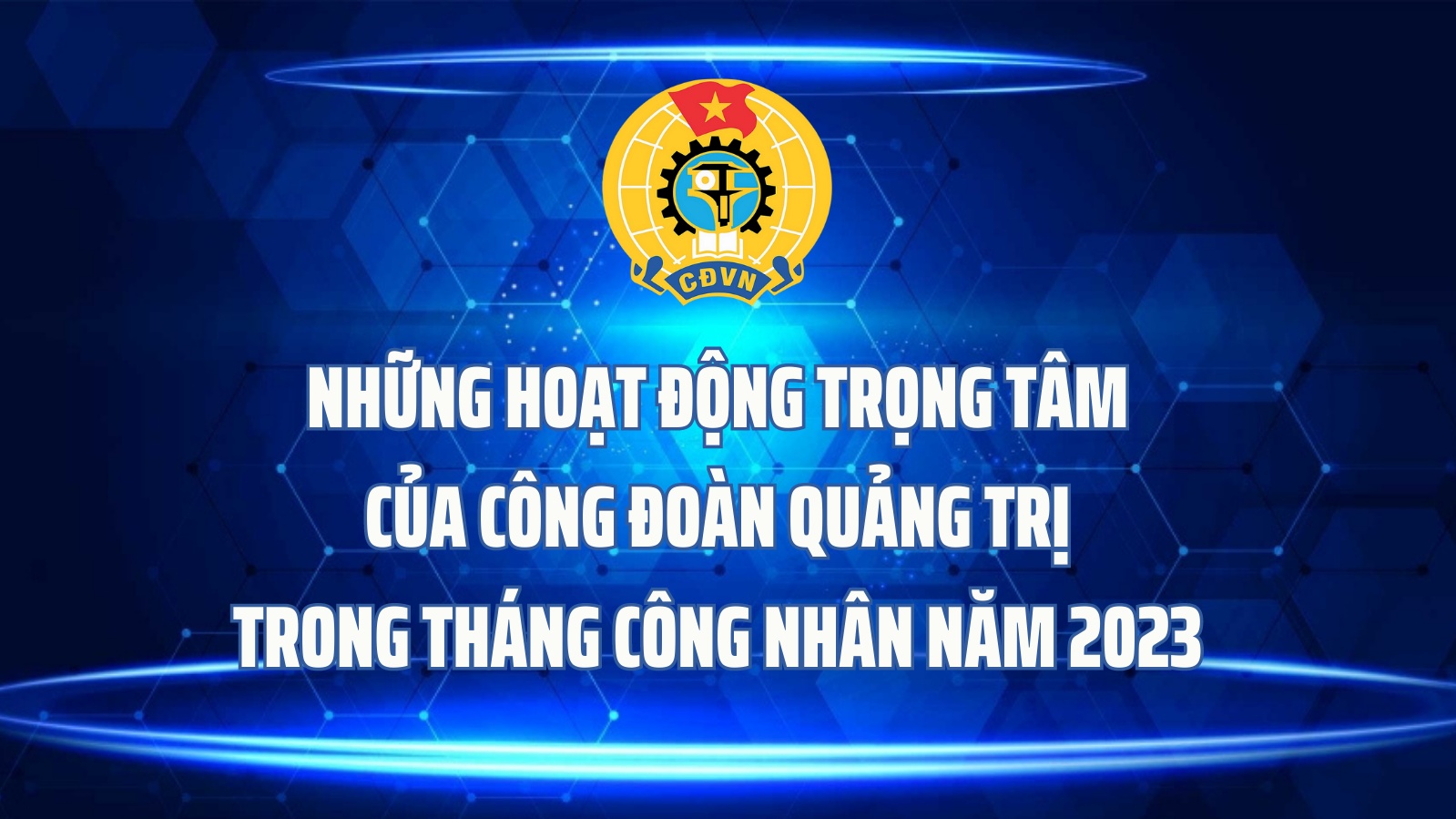 CĐVN

NHỮNG HOẠT ĐỘNG TRỌNG TÂM
CỦA CÔNG ĐOÀN QUẢNG TRỊ
TRONG THÁNG CÔNG NHÂN NĂM 2023